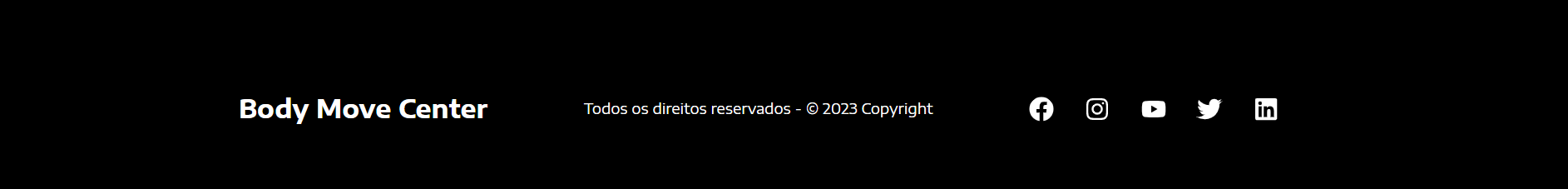 Body Move Center

Todos os direitos reservados - © 2023 Copyright